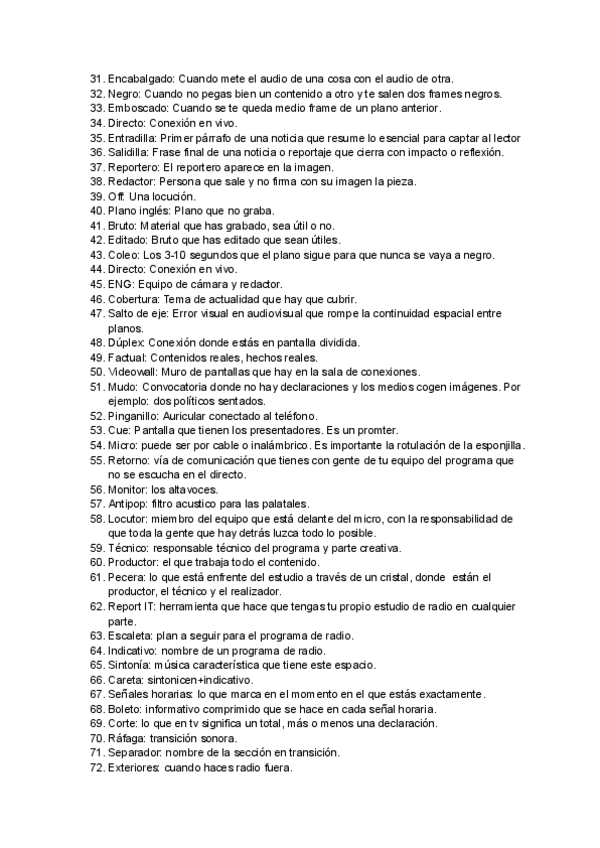 31. Encabalgado: Cuando mete el audio de una cosa con el audio de otra.
32. Negro: Cuando no pegas bien un contenido a otro y te salen dos frames negros.
33. Emboscado: Cuando se te queda medio frame de un plano anterior.
34. Directo: Conexión en vivo.
35. Entradilla: Primer párrafo de una noticia que resume lo esencial para captar al lector
36. Salidilla: Frase final de una noticia o reportaje que cierra con impacto o reflexión.
37. Reportero: El reportero aparece en la imagen.
38. Redactor: Persona que sale y no firma con su imagen la pieza.
39. Off: Una locución.
40. Plano inglés: Plano que no graba.
41. Bruto: Material que has grabado, sea útil o no.
42. Editado: Bruto que has editado que sean útiles.
43. Coleo: Los 3-10 segundos que el plano sigue para que nunca se vaya a negro.
44. Directo: Conexión en vivo.
45. ENG: Equipo de cámara y redactor.
46. Cobertura: Tema de actualidad que hay que cubrir.
47. Salto de eje: Error visual en audiovisual que rompe la continuidad espacial entre planos.
48. Dúplex: Conexión donde estás en pantalla dividida.
49. Factual: Contenidos reales, hechos reales.
50. Videowall: Muro de pantallas que hay en la sala de conexiones.
51. Mudo: Convocatoria donde no hay declaraciones y los medios cogen imágenes. Por ejemplo: dos políticos sentados.
52. Pinganillo: Auricular conectado al teléfono.
53. Cue: Pantalla que tienen los presentadores. Es un promter.
54. Micro: puede ser por cable o inalámbrico. Es importante la rotulación de la esponjilla.
55. Retorno: vía de comunicación que tienes con gente de tu equipo del programa que no se escucha en el directo.
56. Monitor: los altavoces.
57. Antipop: filtro acustico para las palatales.
58. Locutor: miembro del equipo que está delante del micro, con la responsabilidad de que toda la gente que hay detrás luzca todo lo posible.
59. Técnico: responsable técnico del programa y parte creativa.
60. Productor: el que trabaja todo el contenido.
61. Pecera: lo que está enfrente del estudio a través de un cristal, donde están el productor, el técnico y el realizador.
62. Report IT: herramienta que hace que tengas tu propio estudio de radio en cualquier parte.
63. Escaleta: plan a seguir para el programa de radio.
64. Indicativo: nombre de un programa de radio.
65. Sintonía: música característica que tiene este espacio.
66. Careta: sintonicen+indicativo.
67. Señales horarias: lo que marca en el momento en el que estás exactamente.
68. Boleto: informativo comprimido que se hace en cada señal horaria.
69. Corte: lo que en tv significa un total, más o menos una declaración.
70. Ráfaga: transición sonora.
71. Separador: nombre de la sección en transición.
72. Exteriores: cuando haces radio fuera.